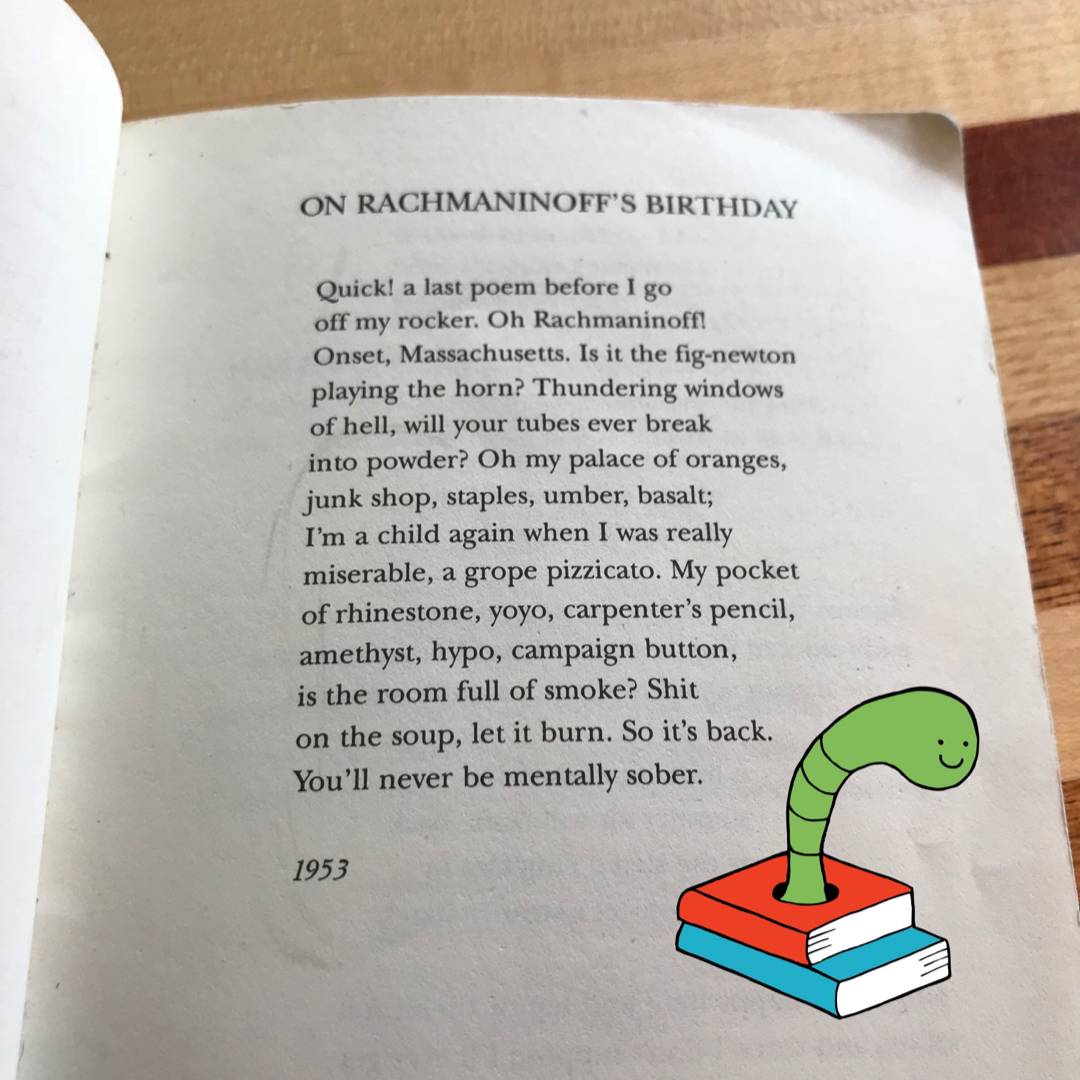 ON RACHMANINOFF'S BIRTHDAY

Quick! a last poem before I go
off my rocker. Oh Rachmaninoff!
Onset, Massachusetts. Is it the fig-newton
playing the horn? Thundering windows
of hell, will your tubes ever break
into powder? Oh my palace of oranges,
junk shop, staples, umber, basalt;
I'm a child again when I was really
miserable, a grope pizzicato. My pocket
of rhinestone, yoyo, carpenter's pencil,
amethyst, hypo, campaign button,
is the room full of smoke? Shit
on the soup, let it burn. So it's back.
You'll never be mentally sober.

1953